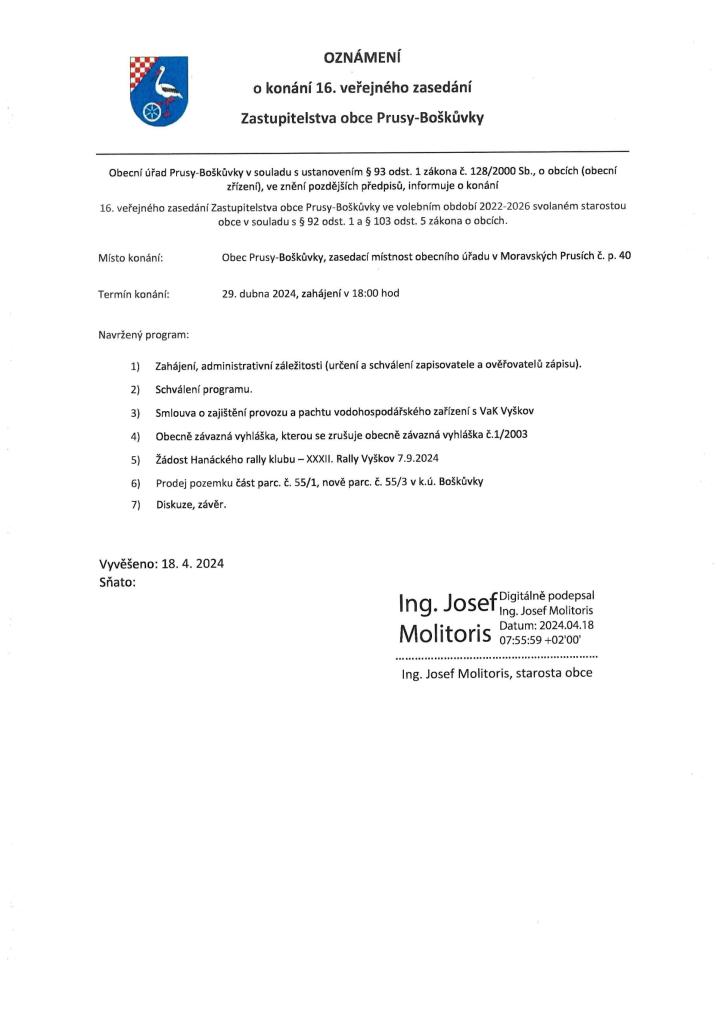 OZNÁMENÍ

o konání 16. veřejného zasedání

Zastupitelstva obce Prusy-Boškůvky

Obecní úřad Prusy-Boškůvky v souladu s ustanovením § 93 odst. 1 zákona č. 128/2000 Sb., o obcích (obecní zřízení), ve znění pozdějších předpisů, informuje o konání

16. veřejného zasedání Zastupitelstva obce Prusy-Boškůvky ve volebním období 2022-2026 svolaném starostou obce v souladu s § 92 odst. 1 a § 103 odst. 5 zákona o obcích.

Místo konání: Obec Prusy-Boškůvky, zasedací místnost obecního úřadu v Moravských Prusích č. p. 40

Termín konání: 29. dubna 2024, zahájení v 18:00 hod

Navržený program:

1) Zahájení, administrativní záležitosti (určení a schválení zapisovatele a ověřovatelů zápisu).

2) Schválení programu.

3) Smlouva o zajištění provozu a pachtu vodohospodářského zařízení s VaK Vyškov

4) Obecně závazná vyhláška, kterou se zrušuje obecně závazná vyhláška č.1/2003

5) Žádost Hanáckého rally klubu – XXXII. Rally Vyškov 7.9.2024

6) Prodej pozemku část parc. č. 55/1, nově parc. č. 55/3 v k.ú. Boškůvky

7) Diskuze, závěr.

Vyvěšeno: 18. 4. 2024
Sňato:

Ing. Josef Molitoris Digitálně podepsal Ing. Josef Molitoris Datum: 2024.04.18 07:55:59 +02'00'

Ing. Josef Molitoris, starosta obce